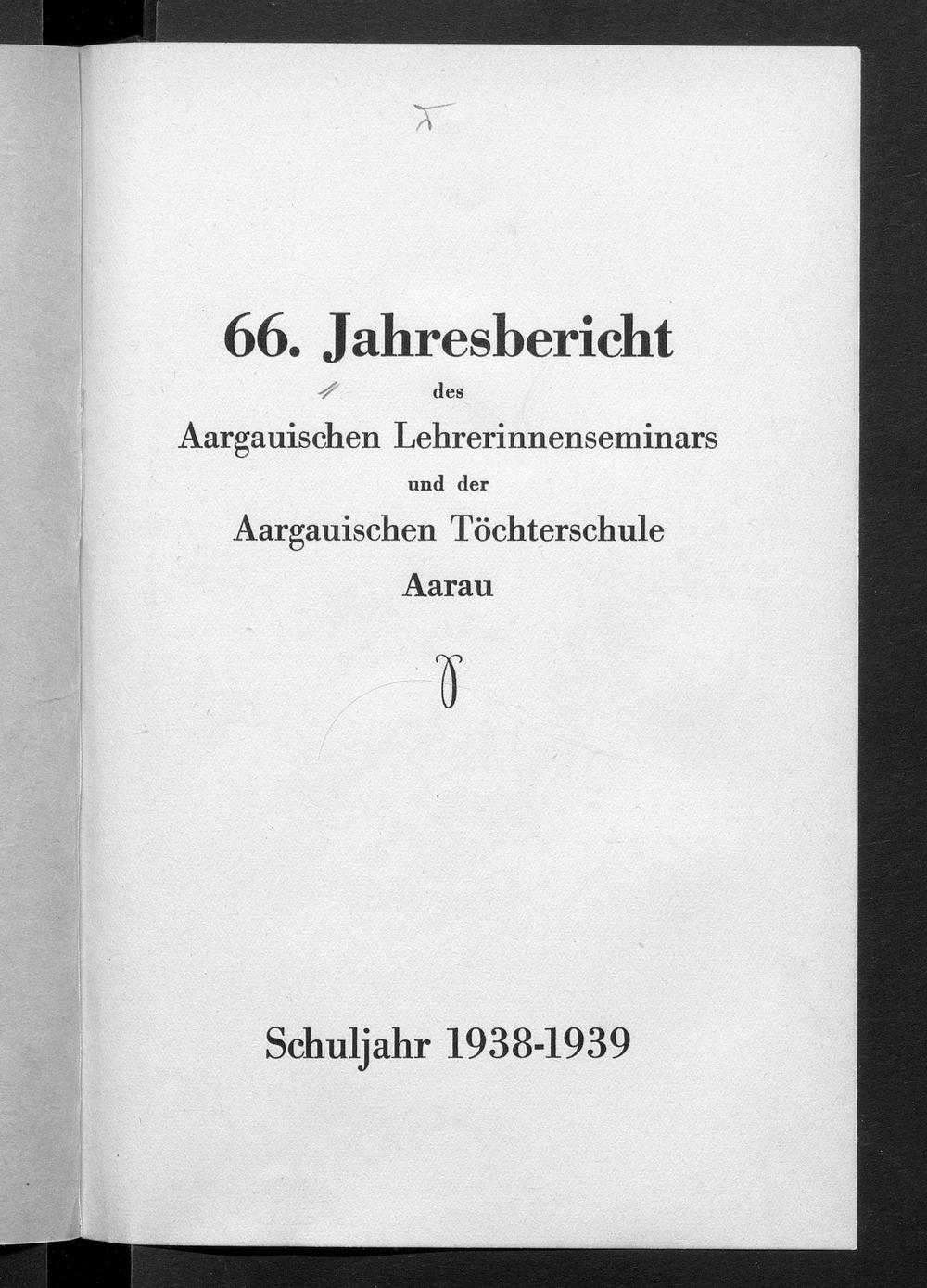 66. Jahresbericht

des

Aargauischen Lehrerinnenseminars

und der

Aargauischen Töchterschule

Aarau

Schuljahr 1938-1939